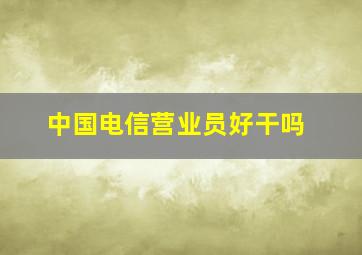 中国电信营业员好干吗